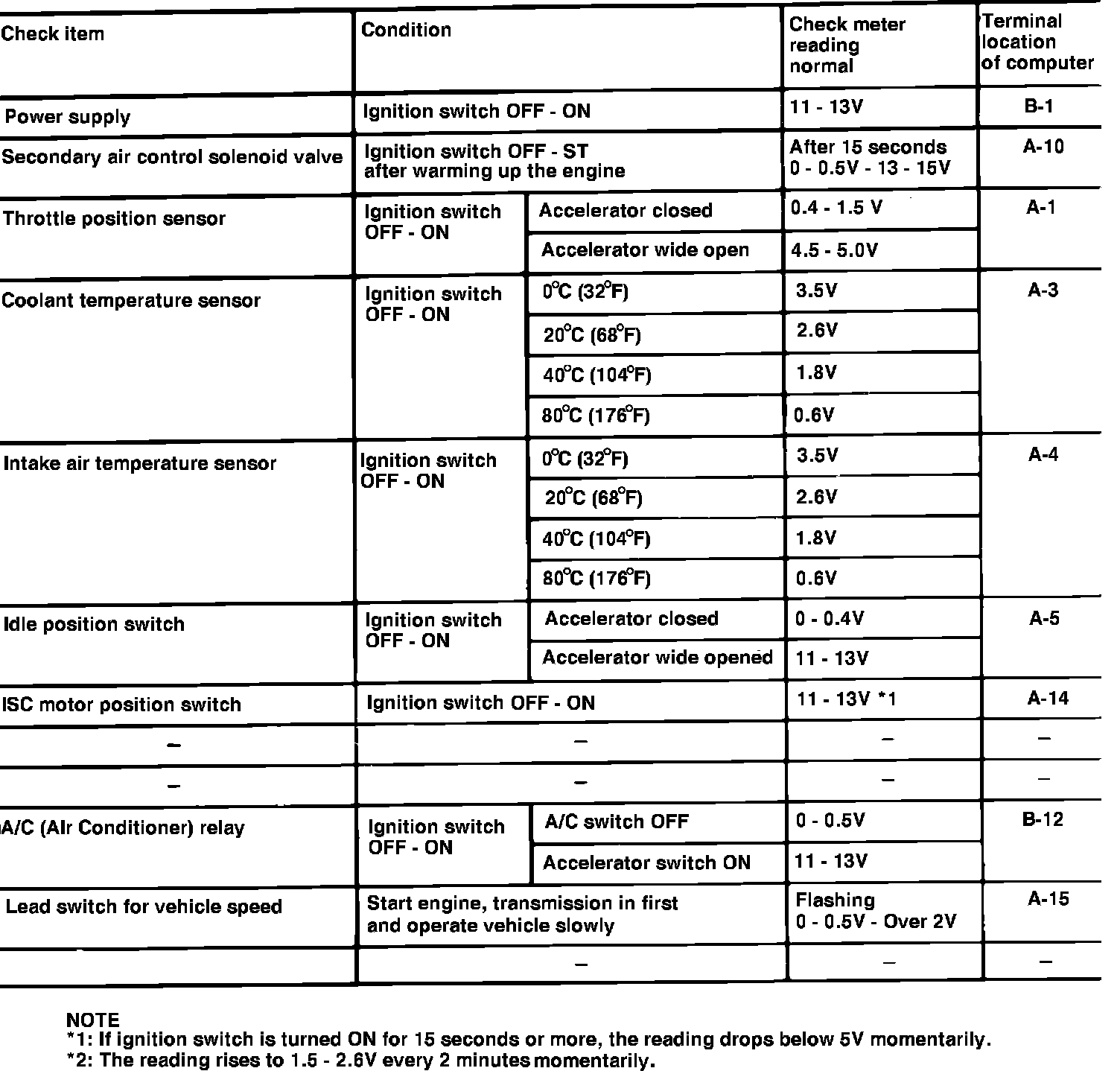 | Check item | Condition | | Check meter reading normal | Terminal location of computer |
|---|---|---|---|---|
| Power supply | Ignition switch OFF - ON | | 11 - 13V | B-1 |
| Secondary air control solenoid valve | Ignition switch OFF - ST after warming up the engine | | After 15 seconds 0 - 0.5V - 13 - 15V | A-10 |
| Throttle position sensor | Ignition switch OFF - ON | Accelerator closed | 0.4 - 1.5 V | A-1 |
| | | Accelerator wide open | 4.5 - 5.0V | |
| Coolant temperature sensor | Ignition switch OFF - ON | 0°C (32°F) | 3.5V | A-3 |
| | | 20°C (68°F) | 2.6V | |
| | | 40°C (104°F) | 1.8V | |
| | | 80°C (176°F) | 0.6V | |
| Intake air temperature sensor | Ignition switch OFF - ON | 0°C (32°F) | 3.5V | A-4 |
| | | 20°C (68°F) | 2.6V | |
| | | 40°C (104°F) | 1.8V | |
| | | 80°C (176°F) | 0.6V | |
| Idle position switch | Ignition switch OFF - ON | Accelerator closed | 0 - 0.4V | A-5 |
| | | Accelerator wide opened | 11 - 13V | |
| ISC motor position switch | Ignition switch OFF - ON | | 11 - 13V *1 | A-14 |
| – | – | | – | – |
| – | – | | – | – |
| A/C (Air Conditioner) relay | Ignition switch OFF - ON | A/C switch OFF | 0 - 0.5V | B-12 |
| | | Accelerator switch ON | 11 - 13V | |
| Lead switch for vehicle speed | Start engine, transmission in first and operate vehicle slowly | | Flashing 0 - 0.5V - Over 2V | A-15 |
| | – | | – | – |

NOTE
*1: If ignition switch is turned ON for 15 seconds or more, the reading drops below 5V momentarily.
*2: The reading rises to 1.5 - 2.6V every 2 minutes momentarily.